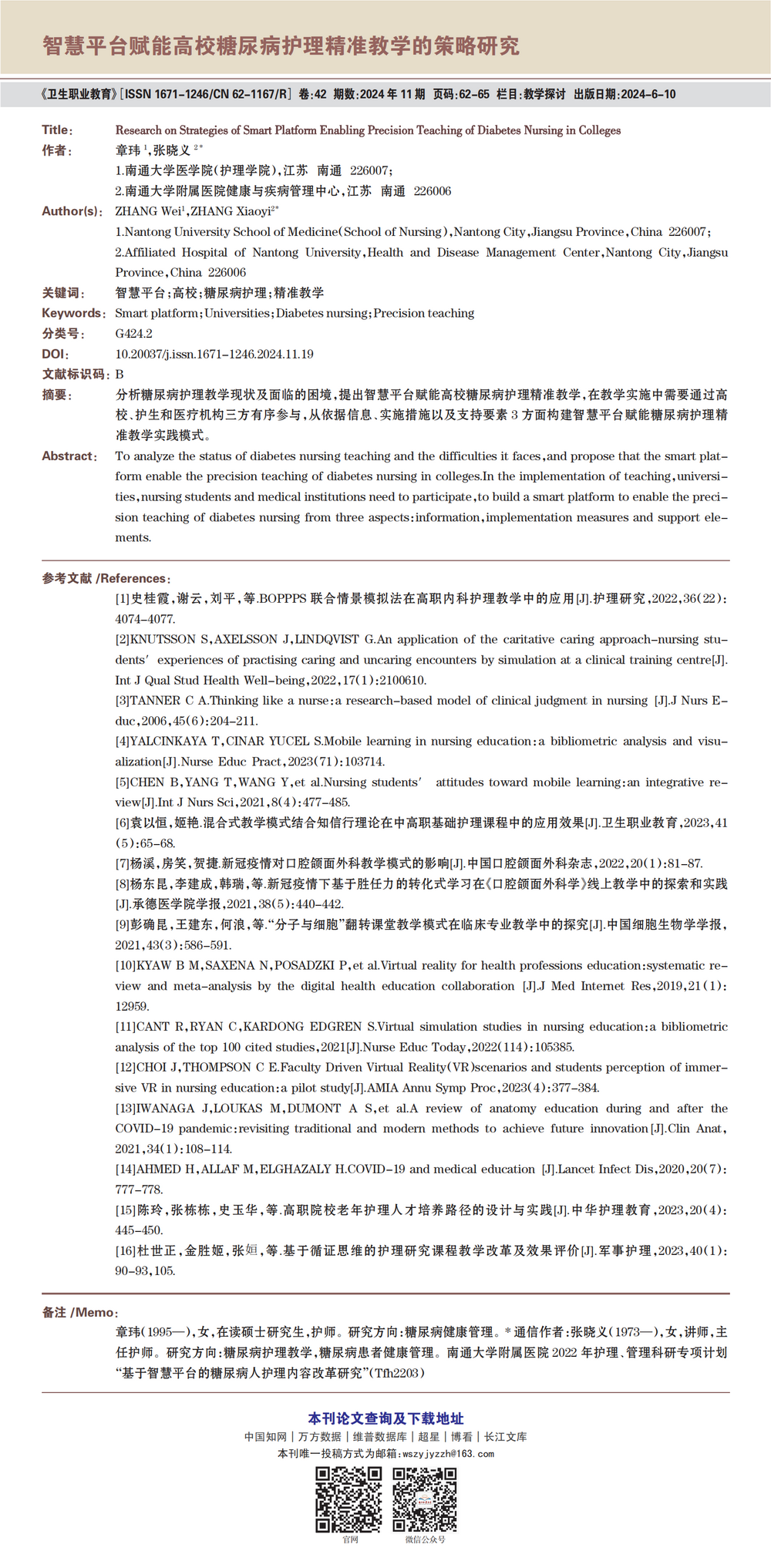 智慧平台赋能高校糖尿病护理精准教学的策略研究

《卫生职业教育》[ISSN 1671-1246/CN 62-1167/R] 卷:42 期数:2024 年 11 期 页码:62-65 栏目:教学探讨 出版日期:2024-6-10

Title: Research on Strategies of Smart Platform Enabling Precision Teaching of Diabetes Nursing in Colleges

作者: 章玮 $^1$,张晓义 $^{2*}$
1.南通大学医学院(护理学院),江苏 南通 226007;
2.南通大学附属医院健康与疾病管理中心,江苏 南通 226006

Author(s): ZHANG Wei$^1$,ZHANG Xiaoyi$^{2*}$
1.Nantong University School of Medicine(School of Nursing),Nantong City,Jiangsu Province,China 226007;
2.Affiliated Hospital of Nantong University,Health and Disease Management Center,Nantong City,Jiangsu Province,China 226006

关键词: 智慧平台;高校;糖尿病护理;精准教学

Keywords: Smart platform;Universities;Diabetes nursing;Precision teaching

分类号: G424.2

DOI: 10.20037/j.issn.1671-1246.2024.11.19

文献标识码: B

摘要: 分析糖尿病护理教学现状及面临的困境,提出智慧平台赋能高校糖尿病护理精准教学,在教学实施中需要通过高校、护生和医疗机构三方有序参与,从依据信息、实施措施以及支持要素 3 方面构建智慧平台赋能糖尿病护理精准教学实践模式。

Abstract: To analyze the status of diabetes nursing teaching and the difficulties it faces,and propose that the smart platform enable the precision teaching of diabetes nursing in colleges.In the implementation of teaching,universities,nursing students and medical institutions need to participate,to build a smart platform to enable the precision teaching of diabetes nursing from three aspects:information,implementation measures and support elements.

参考文献 /References:
[1]史桂霞,谢云,刘平,等.BOPPPS 联合情景模拟法在高职内科护理教学中的应用[J].护理研究,2022,36(22):4074-4077.
[2]KNUTSSON S,AXELSSON J,LINDQVIST G.An application of the caritative caring approach-nursing students' experiences of practising caring and uncaring encounters by simulation at a clinical training centre[J].Int J Qual Stud Health Well-being,2022,17(1):2100610.
[3]TANNER C A.Thinking like a nurse:a research-based model of clinical judgment in nursing [J].J Nurs Educ,2006,45(6):204-211.
[4]YALCINKAYA T,CINAR YUCEL S.Mobile learning in nursing education:a bibliometric analysis and visualization[J].Nurse Educ Pract,2023(71):103714.
[5]CHEN B,YANG T,WANG Y,et al.Nursing students' attitudes toward mobile learning:an integrative review[J].Int J Nurs Sci,2021,8(4):477-485.
[6]袁以恒,姬艳.混合式教学模式结合知信行理论在中高职基础护理课程中的应用效果[J].卫生职业教育,2023,41(5):65-68.
[7]杨溪,房笑,贺捷.新冠疫情对口腔颌面外科教学模式的影响[J].中国口腔颌面外科杂志,2022,20(1):81-87.
[8]杨东昆,李建成,韩瑞,等.新冠疫情下基于胜任力的转化式学习在《口腔颌面外科学》线上教学中的探索和实践[J].承德医学院学报,2021,38(5):440-442.
[9]彭确昆,王建东,何浪,等."分子与细胞"翻转课堂教学模式在临床专业教学中的探究[J].中国细胞生物学学报,2021,43(3):586-591.
[10]KYAW B M,SAXENA N,POSADZKI P,et al.Virtual reality for health professions education:systematic review and meta-analysis by the digital health education collaboration [J].J Med Internet Res,2019,21(1):12959.
[11]CANT R,RYAN C,KARDONG EDGREN S.Virtual simulation studies in nursing education:a bibliometric analysis of the top 100 cited studies,2021[J].Nurse Educ Today,2022(114):105385.
[12]CHOI J,THOMPSON C E.Faculty Driven Virtual Reality(VR)scenarios and students perception of immersive VR in nursing education:a pilot study[J].AMIA Annu Symp Proc,2023(4):377-384.
[13]IWANAGA J,LOUKAS M,DUMONT A S,et al.A review of anatomy education during and after the COVID-19 pandemic:revisiting traditional and modern methods to achieve future innovation[J].Clin Anat,2021,34(1):108-114.
[14]AHMED H,ALLAF M,ELGHAZALY H.COVID-19 and medical education [J].Lancet Infect Dis,2020,20(7):777-778.
[15]陈玲,张栋栋,史玉华,等.高职院校老年护理人才培养路径的设计与实践[J].中华护理教育,2023,20(4):445-450.
[16]杜世正,金胜姬,张姮,等.基于循证思维的护理研究课程教学改革及效果评价[J].军事护理,2023,40(1):90-93,105.

备注 /Memo:
章玮(1995—),女,在读硕士研究生,护师。研究方向:糖尿病健康管理。*通信作者:张晓义(1973—),女,讲师,主任护师。研究方向:糖尿病护理教学,糖尿病患者健康管理。南通大学附属医院 2022 年护理、管理科研专项计划"基于智慧平台的糖尿病人护理内容改革研究"(Tfh2203)

本刊论文查询及下载地址
中国知网 | 万方数据 | 维普数据库 | 超星 | 博看 | 长江文库
本刊唯一投稿方式为邮箱:wszyjyzzh@163.com
官网
微信公众号